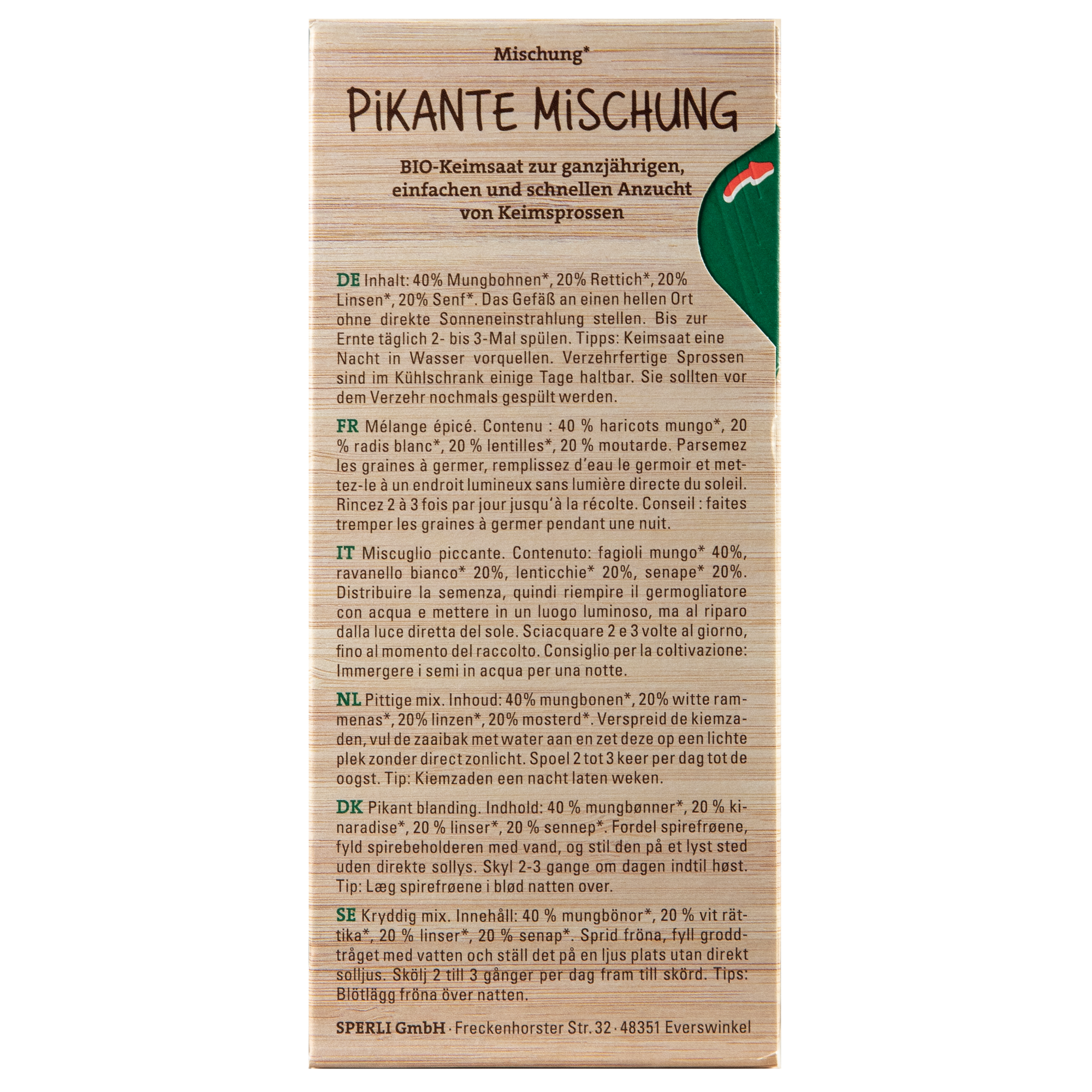 Mischung*

PiKANTE MiSCHUNG

BIO-Keimsaat zur ganzjährigen, einfachen und schnellen Anzucht von Keimsprossen

DE Inhalt: 40% Mungbohnen*, 20% Rettich*, 20% Linsen*, 20% Senf*. Das Gefäß an einen hellen Ort ohne direkte Sonneneinstrahlung stellen. Bis zur Ernte täglich 2- bis 3-Mal spülen. Tipps: Keimsaat eine Nacht in Wasser vorquellen. Verzehrfertige Sprossen sind im Kühlschrank einige Tage haltbar. Sie sollten vor dem Verzehr nochmals gespült werden.

FR Mélange épicé. Contenu : 40 % haricots mungo*, 20 % radis blanc*, 20 % lentilles*, 20 % moutarde. Parsemez les graines à germer, remplissez d'eau le germoir et mettez-le à un endroit lumineux sans lumière directe du soleil. Rincez 2 à 3 fois par jour jusqu'à la récolte. Conseil : faites tremper les graines à germer pendant une nuit.

IT Miscuglio piccante. Contenuto: fagioli mungo* 40%, ravanello bianco* 20%, lenticchie* 20%, senape* 20%. Distribuire la semenza, quindi riempire il germogliatore con acqua e mettere in un luogo luminoso, ma al riparo dalla luce diretta del sole. Sciacquare 2 e 3 volte al giorno, fino al momento del raccolto. Consiglio per la coltivazione: Immergere i semi in acqua per una notte.

NL Pittige mix. Inhoud: 40% mungbonen*, 20% witte rammenas*, 20% linzen*, 20% mosterd*. Verspreid de kiemzaden, vul de zaaibak met water aan en zet deze op een lichte plek zonder direct zonlicht. Spoel 2 tot 3 keer per dag tot de oogst. Tip: Kiemzaden een nacht laten weken.

DK Pikant blanding. Indhold: 40 % mungbønner*, 20 % kinaradise*, 20 % linser*, 20 % sennep*. Fordel spirefrøene, fyld spirebeholderen med vand, og stil den på et lyst sted uden direkte sollys. Skyl 2-3 gange om dagen indtil høst. Tip: Læg spirefrøene i blød natten over.

SE Kryddig mix. Innehåll: 40 % mungbönor*, 20 % vit rättika*, 20 % linser*, 20 % senap*. Sprid fröna, fyll groddtråget med vatten och ställ det på en ljus plats utan direkt solljus. Skölj 2 till 3 gånger per dag fram till skörd. Tips: Blötlägg fröna över natten.

SPERLI GmbH · Freckenhorster Str. 32 · 48351 Everswinkel